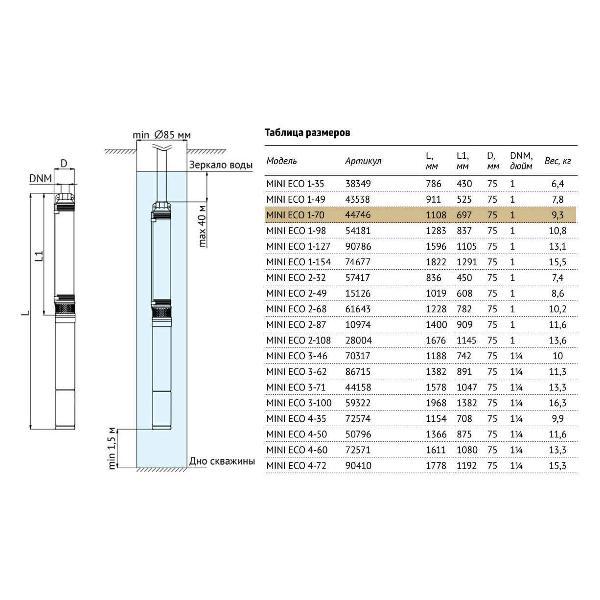 D

DNM

L1

L

min Ø85 мм

Зеркало воды

max 40 м

min 1,5 м

Дно скважины

Таблица размеров

| Модель | Артикул | L, мм | L1, мм | D, мм | DNM, дюйм | Вес, кг |
|---|---|---|---|---|---|---|
| MINI ECO 1-35 | 38349 | 786 | 430 | 75 | 1 | 6,4 |
| MINI ECO 1-49 | 43538 | 911 | 525 | 75 | 1 | 7,8 |
| MINI ECO 1-70 | 44746 | 1108 | 697 | 75 | 1 | 9,3 |
| MINI ECO 1-98 | 54181 | 1283 | 837 | 75 | 1 | 10,8 |
| MINI ECO 1-127 | 90786 | 1596 | 1105 | 75 | 1 | 13,1 |
| MINI ECO 1-154 | 74677 | 1822 | 1291 | 75 | 1 | 15,5 |
| MINI ECO 2-32 | 57417 | 836 | 450 | 75 | 1 | 7,4 |
| MINI ECO 2-49 | 15126 | 1019 | 608 | 75 | 1 | 8,6 |
| MINI ECO 2-68 | 61643 | 1228 | 782 | 75 | 1 | 10,2 |
| MINI ECO 2-87 | 10974 | 1400 | 909 | 75 | 1 | 11,6 |
| MINI ECO 2-108 | 28004 | 1676 | 1145 | 75 | 1 | 13,6 |
| MINI ECO 3-46 | 70317 | 1188 | 742 | 75 | 1¼ | 10 |
| MINI ECO 3-62 | 86715 | 1382 | 891 | 75 | 1¼ | 11,3 |
| MINI ECO 3-71 | 44158 | 1578 | 1047 | 75 | 1¼ | 13,3 |
| MINI ECO 3-100 | 59322 | 1968 | 1382 | 75 | 1¼ | 16,3 |
| MINI ECO 4-35 | 72574 | 1154 | 708 | 75 | 1¼ | 9,9 |
| MINI ECO 4-50 | 50796 | 1366 | 875 | 75 | 1¼ | 11,6 |
| MINI ECO 4-60 | 72571 | 1611 | 1080 | 75 | 1¼ | 13,3 |
| MINI ECO 4-72 | 90410 | 1778 | 1192 | 75 | 1¼ | 15,3 |